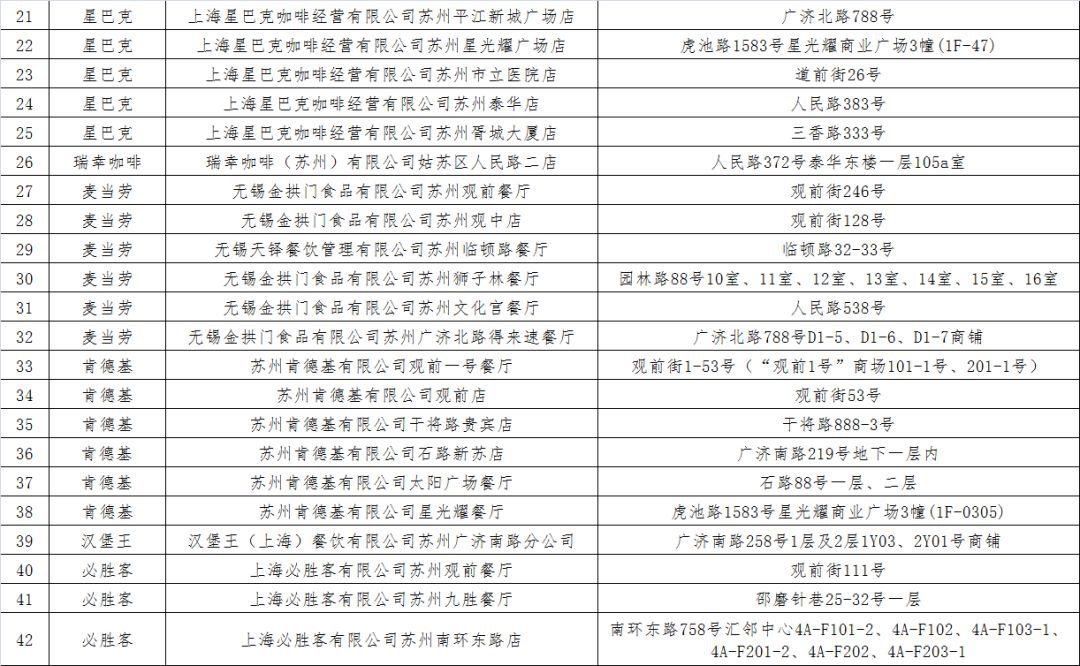 | 21 | 星巴克 | 上海星巴克咖啡经营有限公司苏州平江新城广场店 | 广济北路788号 |
|---|---|---|---|
| 22 | 星巴克 | 上海星巴克咖啡经营有限公司苏州星光耀广场店 | 虎池路1583号星光耀商业广场3幢(1F-47) |
| 23 | 星巴克 | 上海星巴克咖啡经营有限公司苏州市立医院店 | 道前街26号 |
| 24 | 星巴克 | 上海星巴克咖啡经营有限公司苏州泰华店 | 人民路383号 |
| 25 | 星巴克 | 上海星巴克咖啡经营有限公司苏州胥城大厦店 | 三香路333号 |
| 26 | 瑞幸咖啡 | 瑞幸咖啡（苏州）有限公司姑苏区人民路二店 | 人民路372号泰华东楼一层105a室 |
| 27 | 麦当劳 | 无锡金拱门食品有限公司苏州观前餐厅 | 观前街246号 |
| 28 | 麦当劳 | 无锡金拱门食品有限公司苏州观中店 | 观前街128号 |
| 29 | 麦当劳 | 无锡天铎餐饮管理有限公司苏州临顿路餐厅 | 临顿路32-33号 |
| 30 | 麦当劳 | 无锡金拱门食品有限公司苏州狮子林餐厅 | 园林路88号10室、11室、12室、13室、14室、15室、16室 |
| 31 | 麦当劳 | 无锡金拱门食品有限公司苏州文化宫餐厅 | 人民路538号 |
| 32 | 麦当劳 | 无锡金拱门食品有限公司苏州广济北路得来速餐厅 | 广济北路788号D1-5、D1-6、D1-7商铺 |
| 33 | 肯德基 | 苏州肯德基有限公司观前一号餐厅 | 观前街1-53号（“观前1号”商场101-1号、201-1号） |
| 34 | 肯德基 | 苏州肯德基有限公司观前店 | 观前街53号 |
| 35 | 肯德基 | 苏州肯德基有限公司干将路贵宾店 | 干将路888-3号 |
| 36 | 肯德基 | 苏州肯德基有限公司石路新苏店 | 广济南路219号地下一层内 |
| 37 | 肯德基 | 苏州肯德基有限公司太阳广场餐厅 | 石路88号一层、二层 |
| 38 | 肯德基 | 苏州肯德基有限公司星光耀餐厅 | 虎池路1583号星光耀商业广场3幢(1F-0305) |
| 39 | 汉堡王 | 汉堡王（上海）餐饮有限公司苏州广济南路分公司 | 广济南路258号1层及2层1Y03、2Y01号商铺 |
| 40 | 必胜客 | 上海必胜客有限公司苏州观前餐厅 | 观前街111号 |
| 41 | 必胜客 | 上海必胜客有限公司苏州九胜餐厅 | 邵磨针巷25-32号一层 |
| 42 | 必胜客 | 上海必胜客有限公司苏州南环东路店 | 南环东路758号汇邻中心4A-F101-2、4A-F102、4A-F103-1、4A-F201-2、4A-F202、4A-F203-1 |